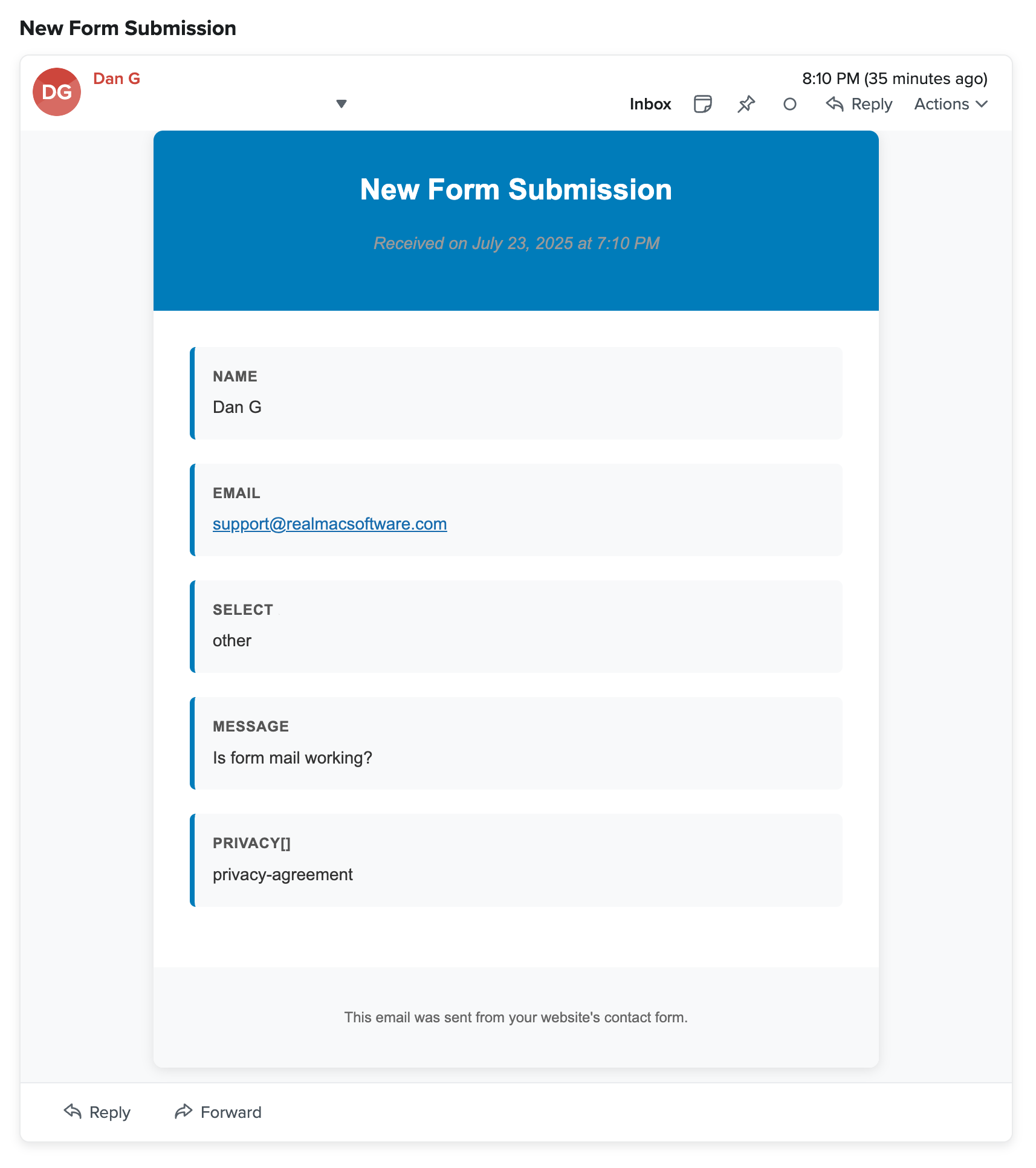 New Form Submission

DG Dan G

8:10 PM (35 minutes ago)

Inbox Reply Actions

New Form Submission

Received on July 23, 2025 at 7:10 PM

NAME
Dan G

EMAIL
support@realmacsoftware.com

SELECT
other

MESSAGE
Is form mail working?

PRIVACY[]
privacy-agreement

This email was sent from your website's contact form.

Reply Forward